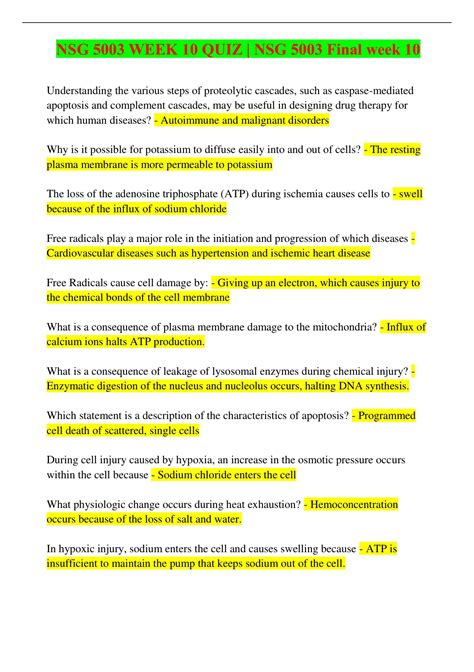 NSG 5003 WEEK 10 QUIZ | NSG 5003 Final week 10

Understanding the various steps of proteolytic cascades, such as caspase-mediated apoptosis and complement cascades, may be useful in designing drug therapy for which human diseases? - Autoimmune and malignant disorders

Why is it possible for potassium to diffuse easily into and out of cells? - The resting plasma membrane is more permeable to potassium

The loss of the adenosine triphosphate (ATP) during ischemia causes cells to - swell because of the influx of sodium chloride

Free radicals play a major role in the initiation and progression of which diseases - Cardiovascular diseases such as hypertension and ischemic heart disease

Free Radicals cause cell damage by: - Giving up an electron, which causes injury to the chemical bonds of the cell membrane

What is a consequence of plasma membrane damage to the mitochondria? - Influx of calcium ions halts ATP production.

What is a consequence of leakage of lysosomal enzymes during chemical injury? - Enzymatic digestion of the nucleus and nucleolus occurs, halting DNA synthesis.

Which statement is a description of the characteristics of apoptosis? - Programmed cell death of scattered, single cells

During cell injury caused by hypoxia, an increase in the osmotic pressure occurs within the cell because - Sodium chloride enters the cell

What physiologic change occurs during heat exhaustion? - Hemoconcentration occurs because of the loss of salt and water.

In hypoxic injury, sodium enters the cell and causes swelling because - ATP is insufficient to maintain the pump that keeps sodium out of the cell.